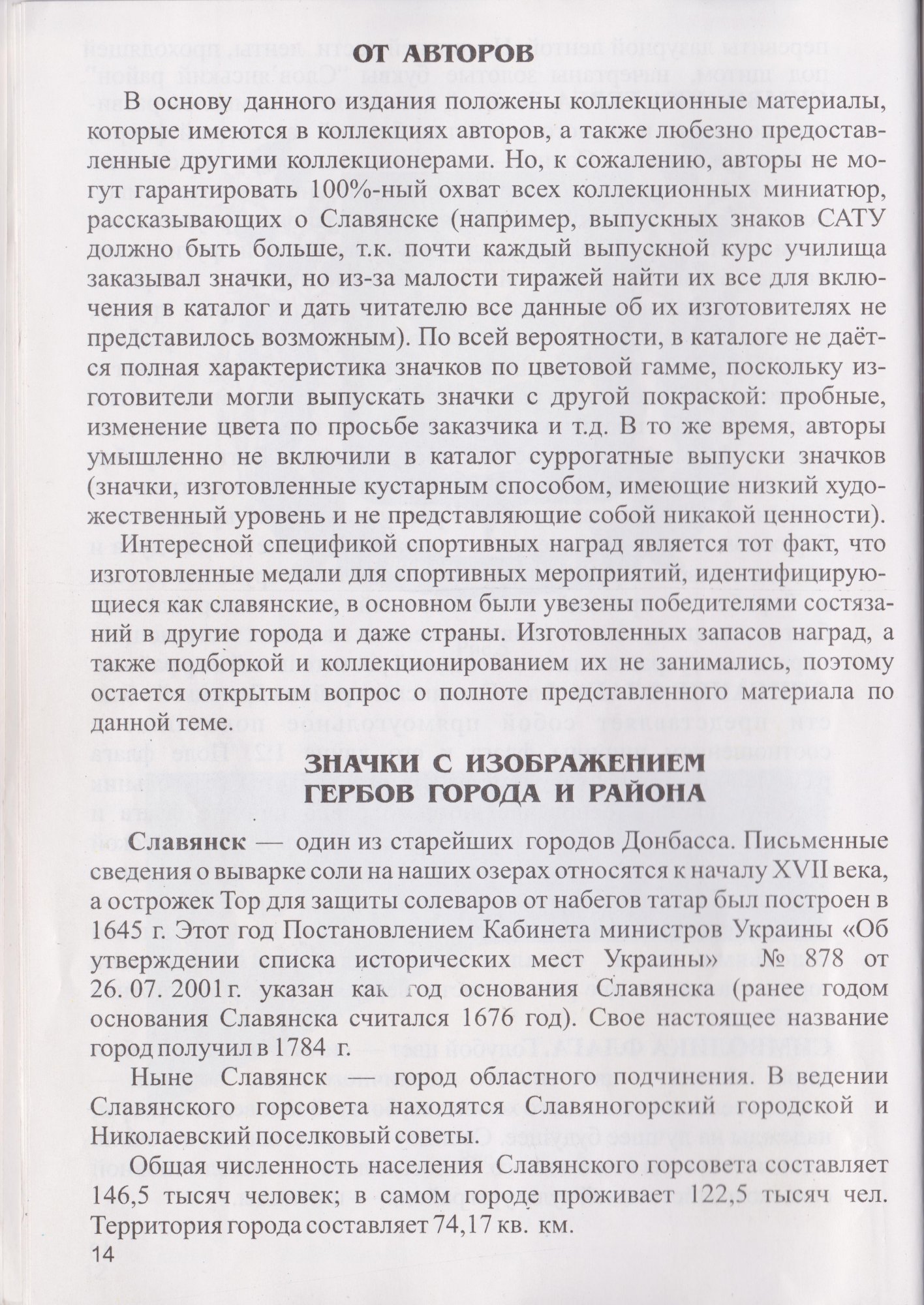 ОТ АВТОРОВ

В основу данного издания положены коллекционные материалы, которые имеются в коллекциях авторов, а также любезно предоставленные другими коллекционерами. Но, к сожалению, авторы не могут гарантировать 100%-ный охват всех коллекционных миниатюр, рассказывающих о Славянске (например, выпускных знаков САТУ должно быть больше, т.к. почти каждый выпускной курс училища заказывал значки, но из-за малости тиражей найти их все для включения в каталог и дать читателю все данные об их изготовителях не представилось возможным). По всей вероятности, в каталоге не даётся полная характеристика значков по цветовой гамме, поскольку изготовители могли выпускать значки с другой покраской: пробные, изменение цвета по просьбе заказчика и т.д. В то же время, авторы умышленно не включили в каталог суррогатные выпуски значков (значки, изготовленные кустарным способом, имеющие низкий художественный уровень и не представляющие собой никакой ценности).

Интересной спецификой спортивных наград является тот факт, что изготовленные медали для спортивных мероприятий, идентифицирующиеся как славянские, в основном были увезены победителями состязаний в другие города и даже страны. Изготовленных запасов наград, а также подборкой и коллекционированием их не занимались, поэтому остается открытым вопрос о полноте представленного материала по данной теме.

ЗНАЧКИ С ИЗОБРАЖЕНИЕМ ГЕРБОВ ГОРОДА И РАЙОНА

Славянск — один из старейших городов Донбасса. Письменные сведения о выварке соли на наших озерах относятся к началу XVII века, а острожек Тор для защиты солеваров от набегов татар был построен в 1645 г. Этот год Постановлением Кабинета министров Украины «Об утверждении списка исторических мест Украины» № 878 от 26. 07. 2001 г. указан как год основания Славянска (ранее годом основания Славянска считался 1676 год). Свое настоящее название город получил в 1784 г.

Ныне Славянск — город областного подчинения. В ведении Славянского горсовета находятся Славяногорский городской и Николаевский поселковый советы.

Общая численность населения Славянского горсовета составляет 146,5 тысяч человек; в самом городе проживает 122,5 тысяч чел. Территория города составляет 74,17 кв. км.

14